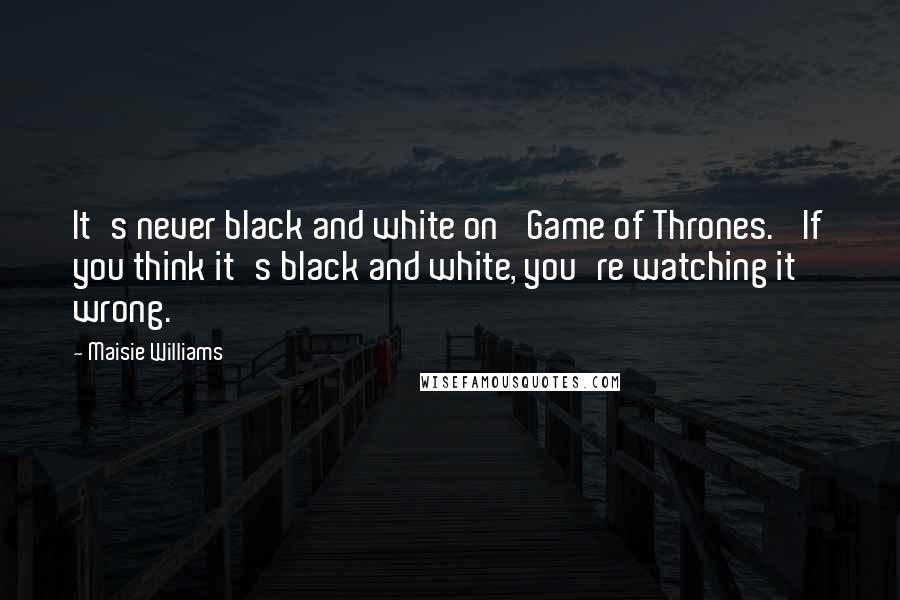 It s never black and white on Game of Thrones. If you think it s black and white, you re watching it wrong.

- Maisie Williams

WISEFAMOUSQUOTES.COM